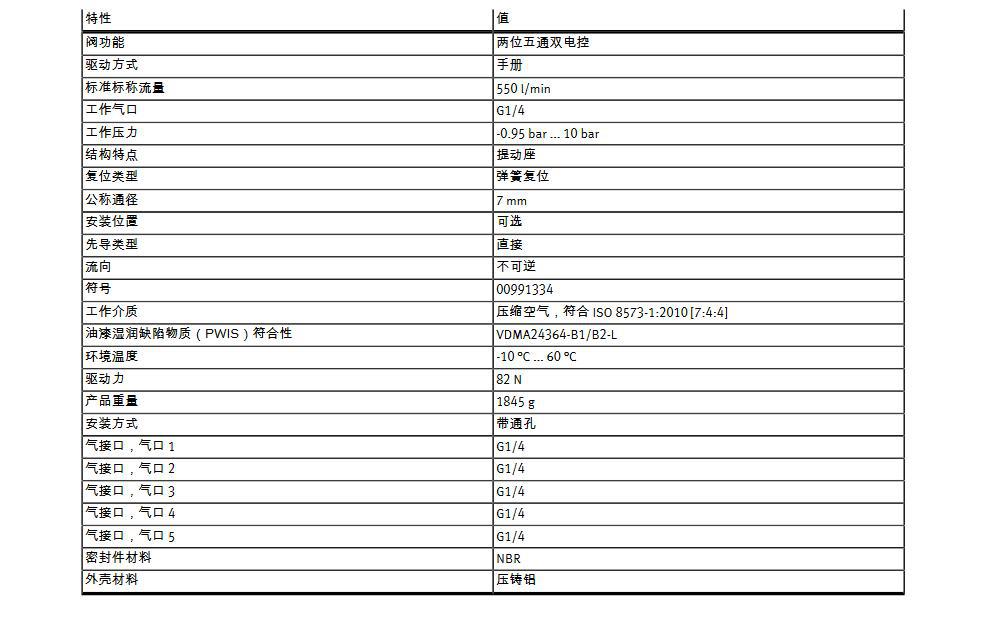 | 特性 | 值 |
|---|---|
| 阀功能 | 两位五通双电控 |
| 驱动方式 | 手册 |
| 标准标称流量 | 550 l/min |
| 工作气口 | G1/4 |
| 工作压力 | -0.95 bar ... 10 bar |
| 结构特点 | 提动座 |
| 复位类型 | 弹簧复位 |
| 公称通径 | 7 mm |
| 安装位置 | 可选 |
| 先导类型 | 直接 |
| 流向 | 不可逆 |
| 符号 | 00991334 |
| 工作介质 | 压缩空气，符合 ISO 8573-1:2010 [7:4:4] |
| 油漆湿润缺陷物质（PWIS）符合性 | VDMA24364-B1/B2-L |
| 环境温度 | -10 °C ... 60 °C |
| 驱动力 | 82 N |
| 产品重量 | 1845 g |
| 安装方式 | 带通孔 |
| 气接口，气口 1 | G1/4 |
| 气接口，气口 2 | G1/4 |
| 气接口，气口 3 | G1/4 |
| 气接口，气口 4 | G1/4 |
| 气接口，气口 5 | G1/4 |
| 密封件材料 | NBR |
| 外壳材料 | 压铸铝 |